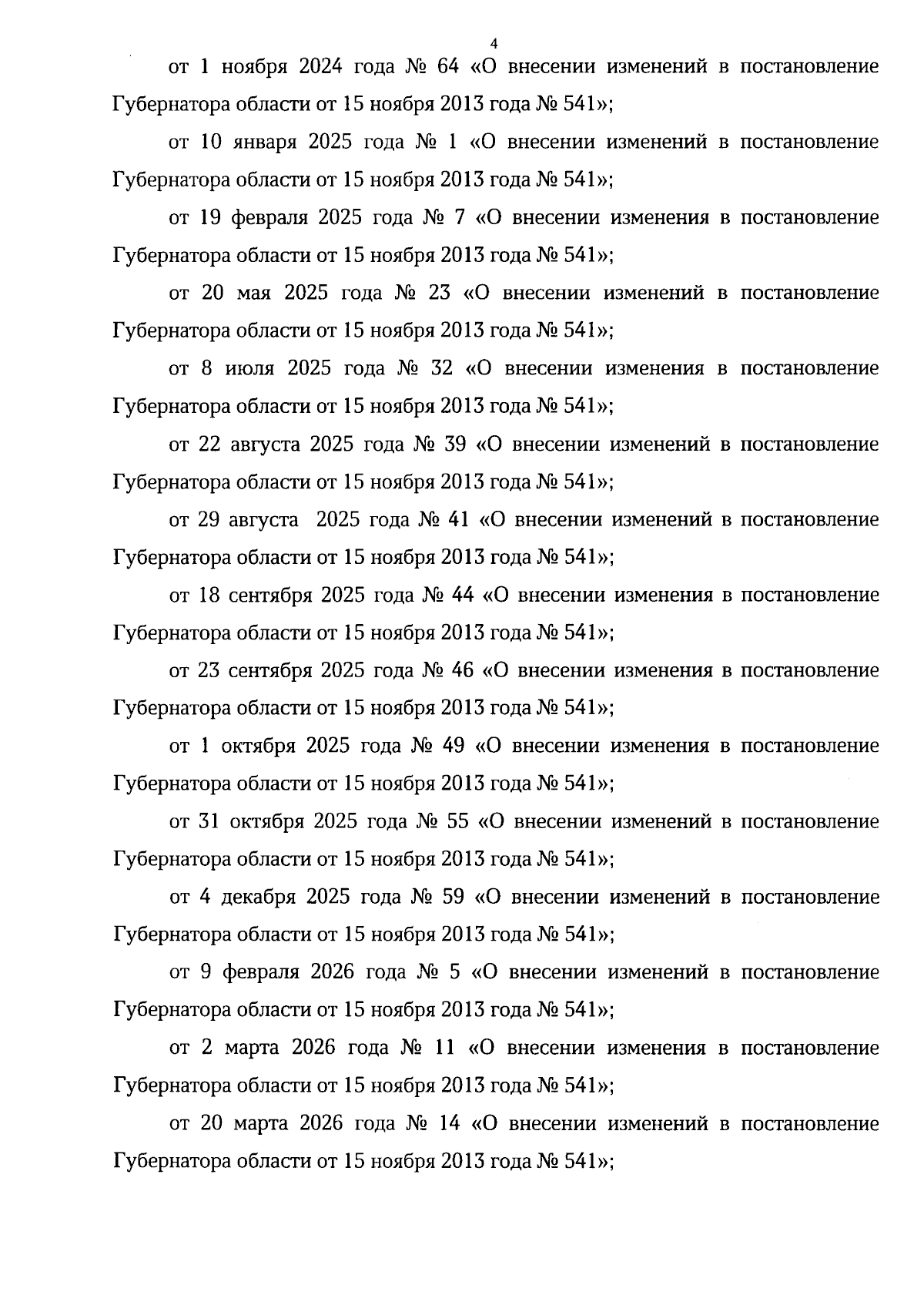 4

от 1 ноября 2024 года № 64 «О внесении изменений в постановление Губернатора области от 15 ноября 2013 года № 541»;

от 10 января 2025 года № 1 «О внесении изменений в постановление Губернатора области от 15 ноября 2013 года № 541»;

от 19 февраля 2025 года № 7 «О внесении изменения в постановление Губернатора области от 15 ноября 2013 года № 541»;

от 20 мая 2025 года № 23 «О внесении изменений в постановление Губернатора области от 15 ноября 2013 года № 541»;

от 8 июля 2025 года № 32 «О внесении изменения в постановление Губернатора области от 15 ноября 2013 года № 541»;

от 22 августа 2025 года № 39 «О внесении изменений в постановление Губернатора области от 15 ноября 2013 года № 541»;

от 29 августа 2025 года № 41 «О внесении изменений в постановление Губернатора области от 15 ноября 2013 года № 541»;

от 18 сентября 2025 года № 44 «О внесении изменения в постановление Губернатора области от 15 ноября 2013 года № 541»;

от 23 сентября 2025 года № 46 «О внесении изменения в постановление Губернатора области от 15 ноября 2013 года № 541»;

от 1 октября 2025 года № 49 «О внесении изменения в постановление Губернатора области от 15 ноября 2013 года № 541»;

от 31 октября 2025 года № 55 «О внесении изменений в постановление Губернатора области от 15 ноября 2013 года № 541»;

от 4 декабря 2025 года № 59 «О внесении изменений в постановление Губернатора области от 15 ноября 2013 года № 541»;

от 9 февраля 2026 года № 5 «О внесении изменений в постановление Губернатора области от 15 ноября 2013 года № 541»;

от 2 марта 2026 года № 11 «О внесении изменения в постановление Губернатора области от 15 ноября 2013 года № 541»;

от 20 марта 2026 года № 14 «О внесении изменений в постановление Губернатора области от 15 ноября 2013 года № 541»;